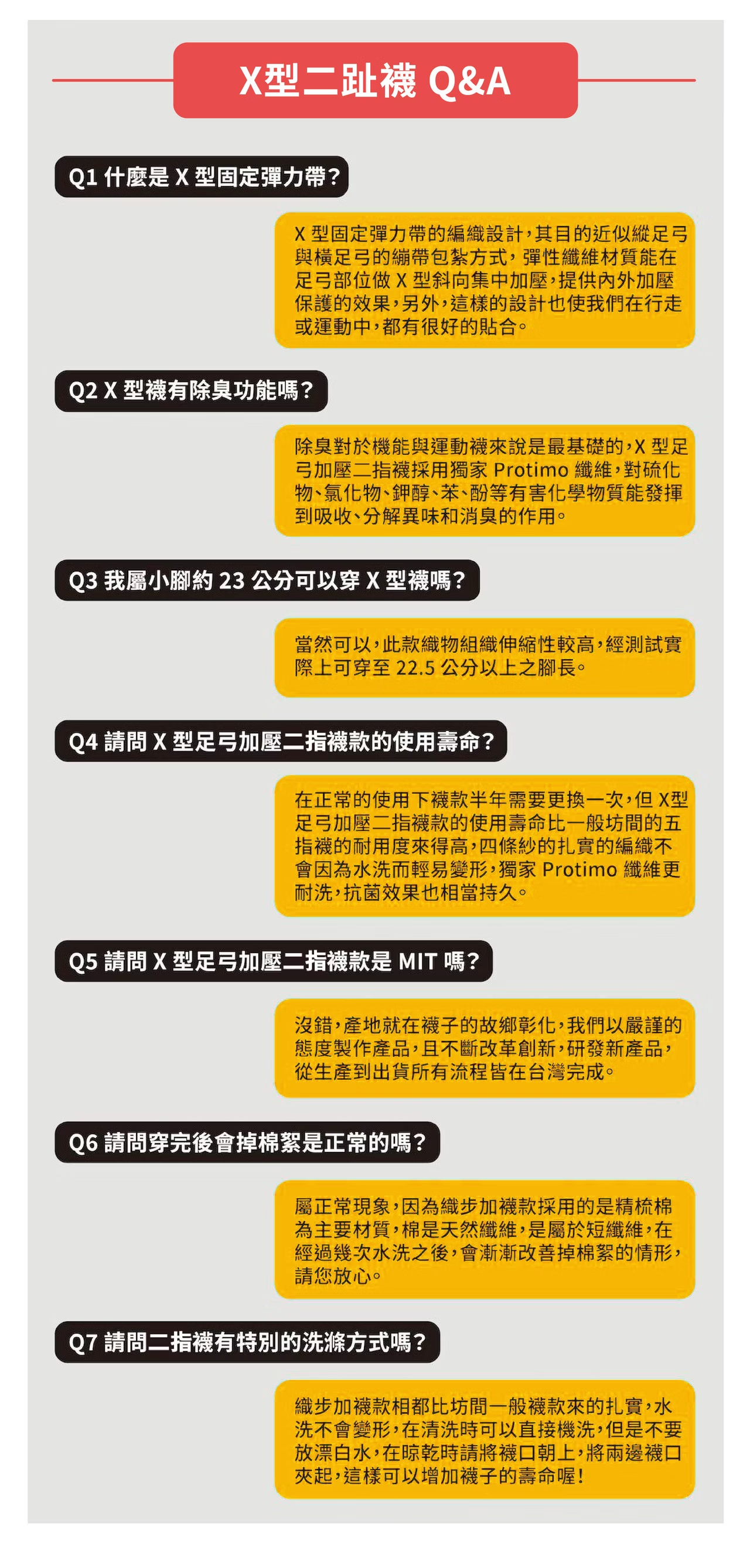 X型二趾襪 Q&A

Q1 什麼是 X 型固定彈力帶？

X 型固定彈力帶的編織設計，其目的近似縱足弓與橫足弓的繃帶包紮方式，彈性纖維材質能在足弓部位做 X 型斜向集中加壓，提供內外加壓保護的效果，另外，這樣的設計也使我們在行走或運動中，都有很好的貼合。

Q2 X 型襪有除臭功能嗎？

除臭對於機能與運動襪來說是最基礎的，X 型足弓加壓二指襪採用獨家 Protimo 纖維，對硫化物、氯化物、鉀醇、苯、酚等有害化學物質能發揮到吸收、分解異味和消臭的作用。

Q3 我屬小腳約 23 公分可以穿 X 型襪嗎？

當然可以，此款織物組織伸縮性較高，經測試實際上可穿至 22.5 公分以上之腳長。

Q4 請問 X 型足弓加壓二指襪款的使用壽命？

在正常的使用下襪款半年需要更換一次，但 X型足弓加壓二指襪款的使用壽命比一般坊間的五指襪的耐用度來得高，四條紗的扎實的編織不會因為水洗而輕易變形，獨家 Protimo 纖維更耐洗，抗菌效果也相當持久。

Q5 請問 X 型足弓加壓二指襪款是 MIT 嗎？

沒錯，產地就在襪子的故鄉彰化，我們以嚴謹的態度製作產品，且不斷改革創新，研發新產品，從生產到出貨所有流程皆在台灣完成。

Q6 請問穿完後會掉棉絮是正常的嗎？

屬正常現象，因為織步加襪款採用的是精梳棉為主要材質，棉是天然纖維，是屬於短纖維，在經過幾次水洗之後，會漸漸改善掉棉絮的情形，請您放心。

Q7 請問二指襪有特別的洗滌方式嗎？

織步加襪款相都比坊間一般襪款來的扎實，水洗不會變形，在清洗時可以直接機洗，但是不要放漂白水，在晾乾時請將襪口朝上，將兩邊襪口夾起，這樣可以增加襪子的壽命喔！